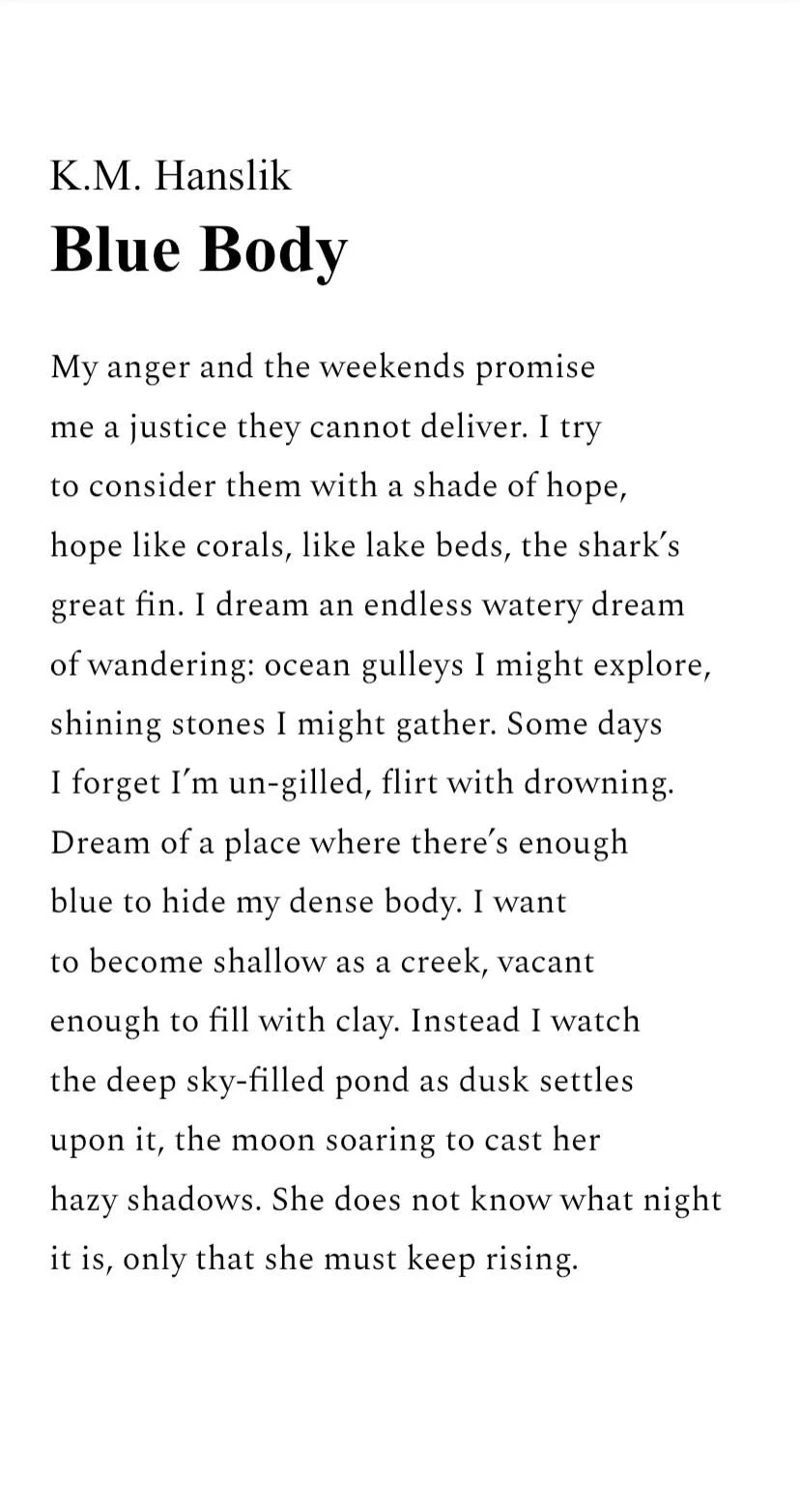 K.M. Hanslik
Blue Body

My anger and the weekends promise
me a justice they cannot deliver. I try
to consider them with a shade of hope,
hope like corals, like lake beds, the shark's
great fin. I dream an endless watery dream
of wandering: ocean gulleys I might explore,
shining stones I might gather. Some days
I forget I'm un-gilled, flirt with drowning.
Dream of a place where there's enough
blue to hide my dense body. I want
to become shallow as a creek, vacant
enough to fill with clay. Instead I watch
the deep sky-filled pond as dusk settles
upon it, the moon soaring to cast her
hazy shadows. She does not know what night
it is, only that she must keep rising.